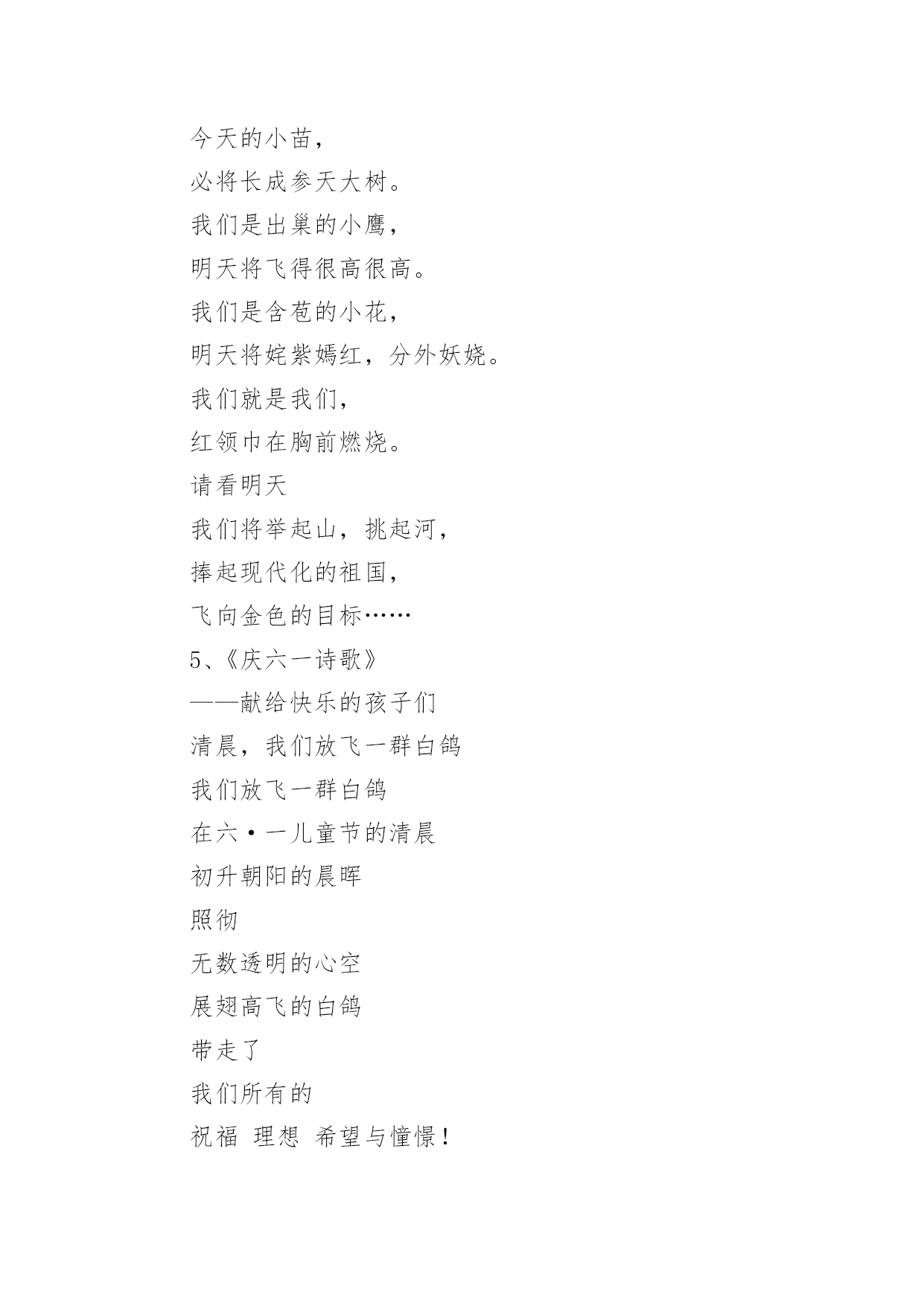 今天的小苗，

必将长成参天大树。

我们是出巢的小鹰，

明天将飞得很高很高。

我们是含苞的小花，

明天将姹紫嫣红，分外妖娆。

我们就是我们，

红领巾在胸前燃烧。

请看明天

我们将举起山，挑起河，

捧起现代化的祖国，

飞向金色的目标……

5、《庆六一诗歌》

——献给快乐的孩子们

清晨，我们放飞一群白鸽

我们放飞一群白鸽

在六·一儿童节的清晨

初升朝阳的晨晖

照彻

无数透明的心空

展翅高飞的白鸽

带走了

我们所有的

祝福 理想 希望与憧憬！